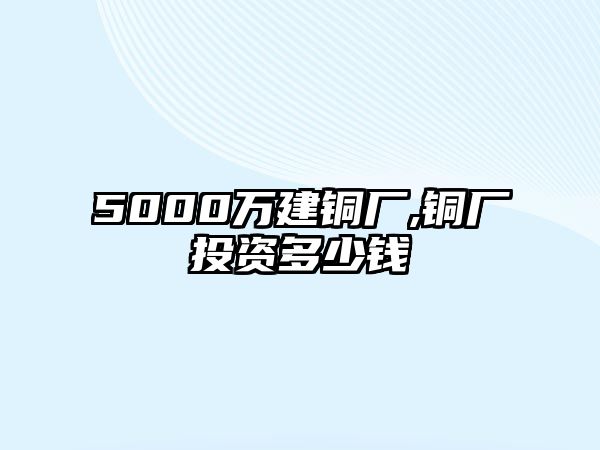 5000万建铜厂,铜厂投资多少钱